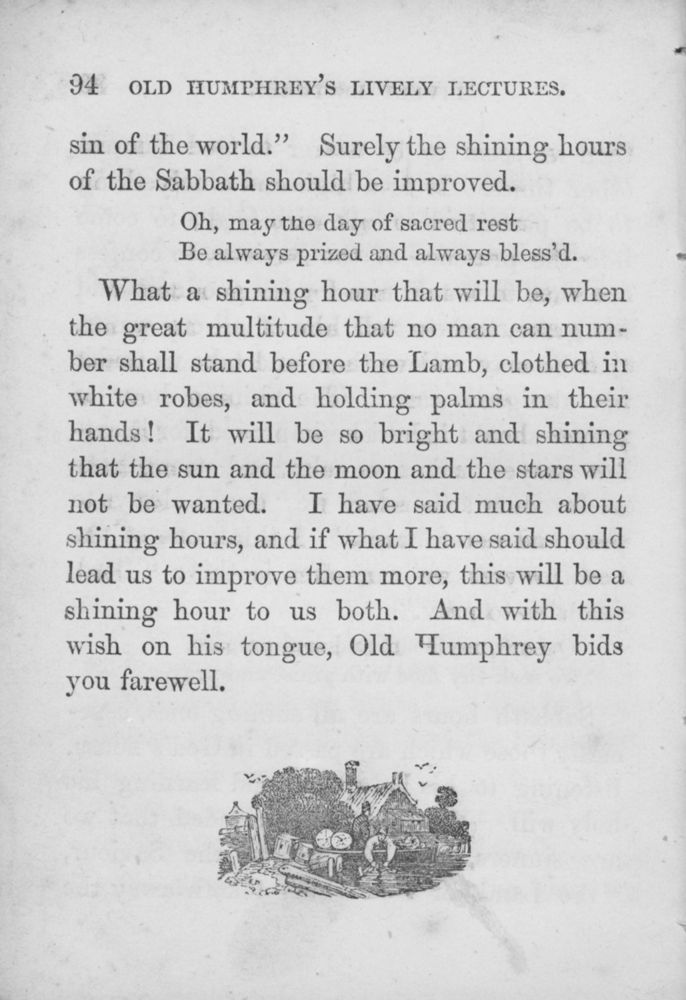 94 OLD HUMPHREY'S LIVELY LECTURES.

sin of the world." Surely the shining hours of the Sabbath should be improved.

Oh, may the day of sacred rest
Be always prized and always bless'd.

What a shining hour that will be, when the great multitude that no man can number shall stand before the Lamb, clothed in white robes, and holding palms in their hands! It will be so bright and shining that the sun and the moon and the stars will not be wanted. I have said much about shining hours, and if what I have said should lead us to improve them more, this will be a shining hour to us both. And with this wish on his tongue, Old Humphrey bids you farewell.